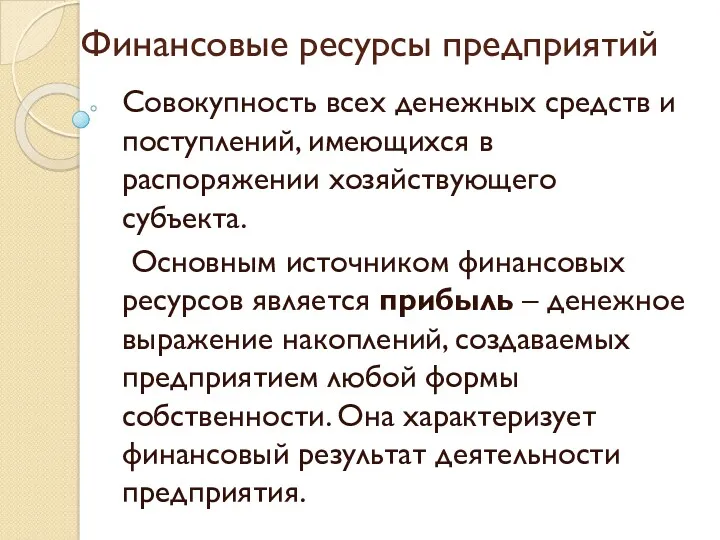 Финансовые ресурсы предприятий

Совокупность всех денежных средств и поступлений, имеющихся в распоряжении хозяйствующего субъекта.

Основным источником финансовых ресурсов является прибыль – денежное выражение накоплений, создаваемых предприятием любой формы собственности. Она характеризует финансовый результат деятельности предприятия.